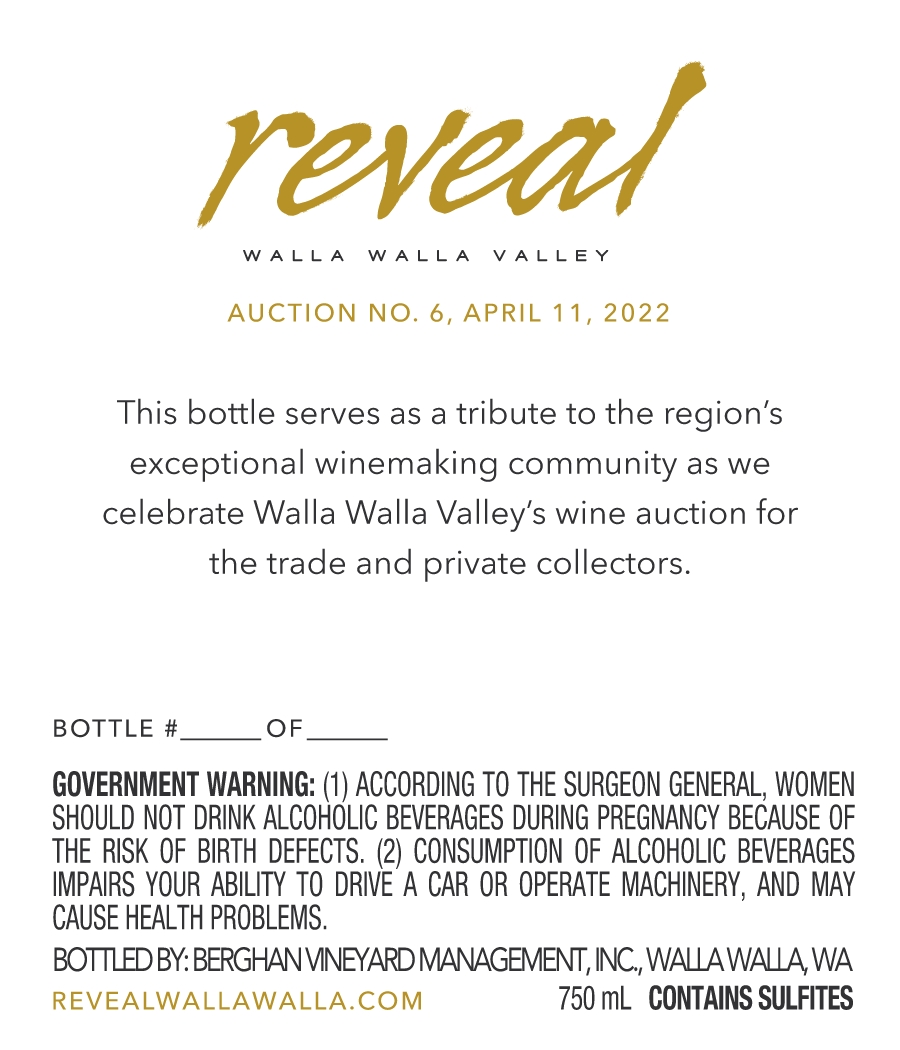 reveal

WALLA WALLA VALLEY

AUCTION NO. 6, APRIL 11, 2022

This bottle serves as a tribute to the region's exceptional winemaking community as we celebrate Walla Walla Valley's wine auction for the trade and private collectors.

BOTTLE #____ OF ____

GOVERNMENT WARNING: (1) ACCORDING TO THE SURGEON GENERAL, WOMEN SHOULD NOT DRINK ALCOHOLIC BEVERAGES DURING PREGNANCY BECAUSE OF THE RISK OF BIRTH DEFECTS. (2) CONSUMPTION OF ALCOHOLIC BEVERAGES IMPAIRS YOUR ABILITY TO DRIVE A CAR OR OPERATE MACHINERY, AND MAY CAUSE HEALTH PROBLEMS.

BOTTLED BY: BERGHAN VINEYARD MANAGEMENT, INC., WALLA WALLA, WA

REVEALWALLAWALLA.COM 750 mL CONTAINS SULFITES